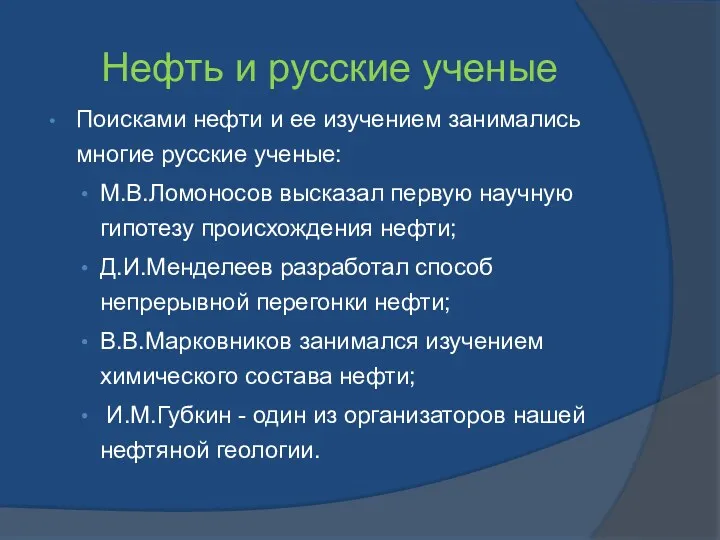 Нефть и русские ученые

• Поисками нефти и ее изучением занимались многие русские ученые:

• М.В.Ломоносов высказал первую научную гипотезу происхождения нефти;

• Д.И.Менделеев разработал способ непрерывной перегонки нефти;

• В.В.Марковников занимался изучением химического состава нефти;

• И.М.Губкин - один из организаторов нашей нефтяной геологии.